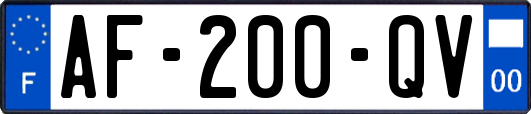 F
AF-200-QV
00